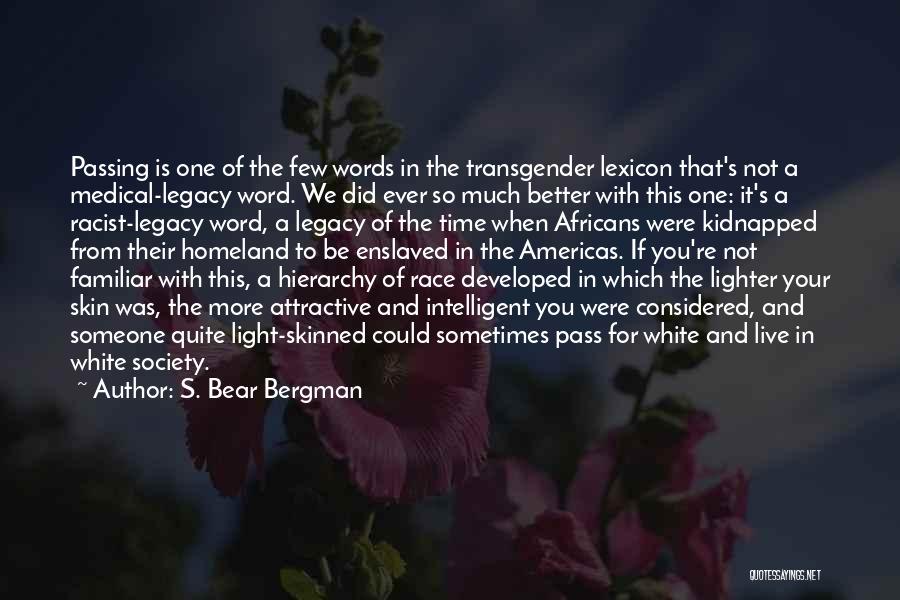 Passing is one of the few words in the transgender lexicon that's not a medical-legacy word. We did ever so much better with this one: it's a racist-legacy word, a legacy of the time when Africans were kidnapped from their homeland to be enslaved in the Americas. If you're not familiar with this, a hierarchy of race developed in which the lighter your skin was, the more attractive and intelligent you were considered, and someone quite light-skinned could sometimes pass for white and live in white society.

~ Author: S. Bear Bergman

QUOTESSAYINGS.NET